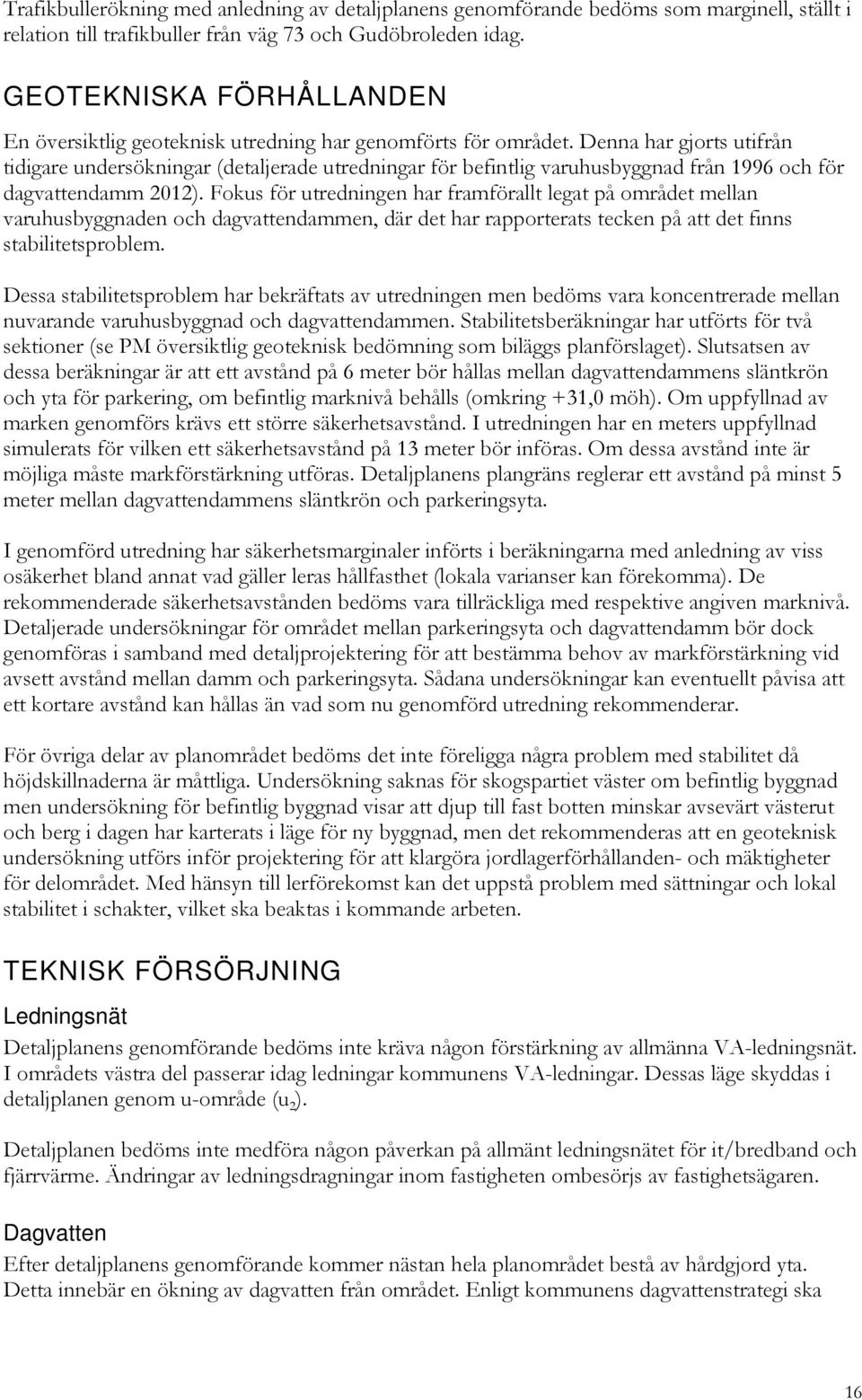 Trafikbullerökning med anledning av detaljplanens genomförande bedöms som marginell, ställt i relation till trafikbuller från väg 73 och Gudöbroleden idag.

GEOTEKNISKA FÖRHÅLLANDEN

En översiktlig geoteknisk utredning har genomförts för området. Denna har gjorts utifrån tidigare undersökningar (detaljerade utredningar för befintlig varuhusbyggnad från 1996 och för dagvattendamm 2012). Fokus för utredningen har framförallt legat på området mellan varuhusbyggnaden och dagvattendammen, där det har rapporterats tecken på att det finns stabilitetsproblem.

Dessa stabilitetsproblem har bekräftats av utredningen men bedöms vara koncentrerade mellan nuvarande varuhusbyggnad och dagvattendammen. Stabilitetsberäkningar har utförts för två sektioner (se PM översiktlig geoteknisk bedömning som biläggs planförslaget). Slutsatsen av dessa beräkningar är att ett avstånd på 6 meter bör hållas mellan dagvattendammens släntkrön och yta för parkering, om befintlig marknivå behålls (omkring +31,0 möh). Om uppfyllnad av marken genomförs krävs ett större säkerhetsavstånd. I utredningen har en meters uppfyllnad simulerats för vilken ett säkerhetsavstånd på 13 meter bör införas. Om dessa avstånd inte är möjliga måste markförstärkning utföras. Detaljplanens plangräns reglerar ett avstånd på minst 5 meter mellan dagvattendammens släntkrön och parkeringsyta.

I genomförd utredning har säkerhetsmarginaler införts i beräkningarna med anledning av viss osäkerhet bland annat vad gäller leras hållfasthet (lokala varianser kan förekomma). De rekommenderade säkerhetsavstånden bedöms vara tillräckliga med respektive angiven marknivå. Detaljerade undersökningar för området mellan parkeringsyta och dagvattendamm bör dock genomföras i samband med detaljprojektering för att bestämma behov av markförstärkning vid avsett avstånd mellan damm och parkeringsyta. Sådana undersökningar kan eventuellt påvisa att ett kortare avstånd kan hållas än vad som nu genomförd utredning rekommenderar.

För övriga delar av planområdet bedöms det inte föreligga några problem med stabilitet då höjdskillnaderna är måttliga. Undersökning saknas för skogspartiet väster om befintlig byggnad men undersökning för befintlig byggnad visar att djup till fast botten minskar avsevärt västerut och berg i dagen har karterats i läge för ny byggnad, men det rekommenderas att en geoteknisk undersökning utförs inför projektering för att klargöra jordlagerförhållanden- och mäktigheter för delområdet. Med hänsyn till lerförekomst kan det uppstå problem med sättningar och lokal stabilitet i schakter, vilket ska beaktas i kommande arbeten.

TEKNISK FÖRSÖRJNING

Ledningsnät

Detaljplanens genomförande bedöms inte kräva någon förstärkning av allmänna VA-ledningsnät. I områdets västra del passerar idag ledningar kommunens VA-ledningar. Dessas läge skyddas i detaljplanen genom u-område ($u_2$).

Detaljplanen bedöms inte medföra någon påverkan på allmänt ledningsnätet för it/bredband och fjärrvärme. Ändringar av ledningsdragningar inom fastigheten ombesörjs av fastighetsägaren.

Dagvatten

Efter detaljplanens genomförande kommer nästan hela planområdet bestå av hårdgjord yta. Detta innebär en ökning av dagvatten från området. Enligt kommunens dagvattenstrategi ska

16